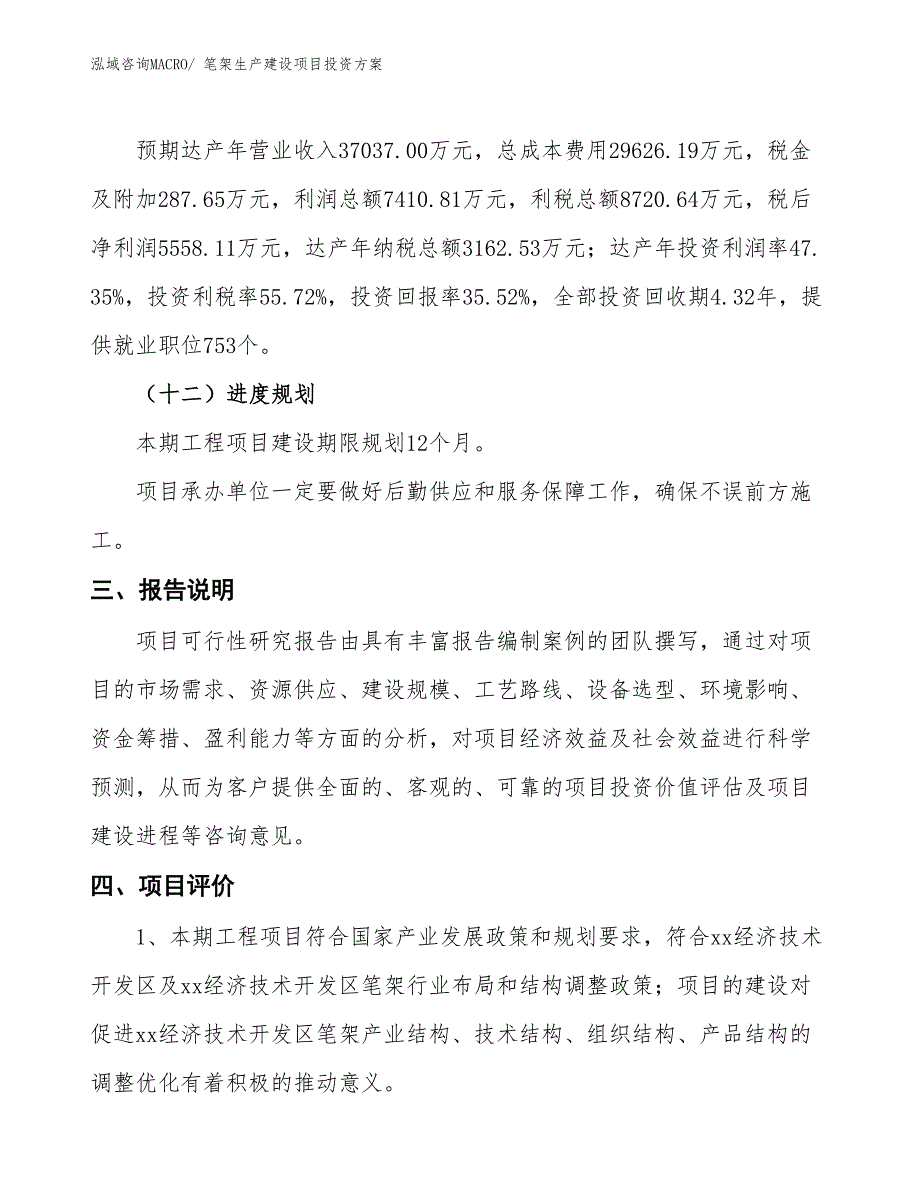 泓域咨询MACRO/ 笔架生产建设项目投资方案

预期达产年营业收入37037.00万元，总成本费用29626.19万元，税金及附加287.65万元，利润总额7410.81万元，利税总额8720.64万元，税后净利润5558.11万元，达产年纳税总额3162.53万元；达产年投资利润率47.35%，投资利税率55.72%，投资回报率35.52%，全部投资回收期4.32年，提供就业职位753个。

（十二）进度规划

本期工程项目建设期限规划12个月。

项目承办单位一定要做好后勤供应和服务保障工作，确保不误前方施工。

三、报告说明

项目可行性研究报告由具有丰富报告编制案例的团队撰写，通过对项目的市场需求、资源供应、建设规模、工艺路线、设备选型、环境影响、资金筹措、盈利能力等方面的分析，对项目经济效益及社会效益进行科学预测，从而为客户提供全面的、客观的、可靠的项目投资价值评估及项目建设进程等咨询意见。

四、项目评价

1、本期工程项目符合国家产业发展政策和规划要求，符合xx经济技术开发区及xx经济技术开发区笔架行业布局和结构调整政策；项目的建设对促进xx经济技术开发区笔架产业结构、技术结构、组织结构、产品结构的调整优化有着积极的推动意义。